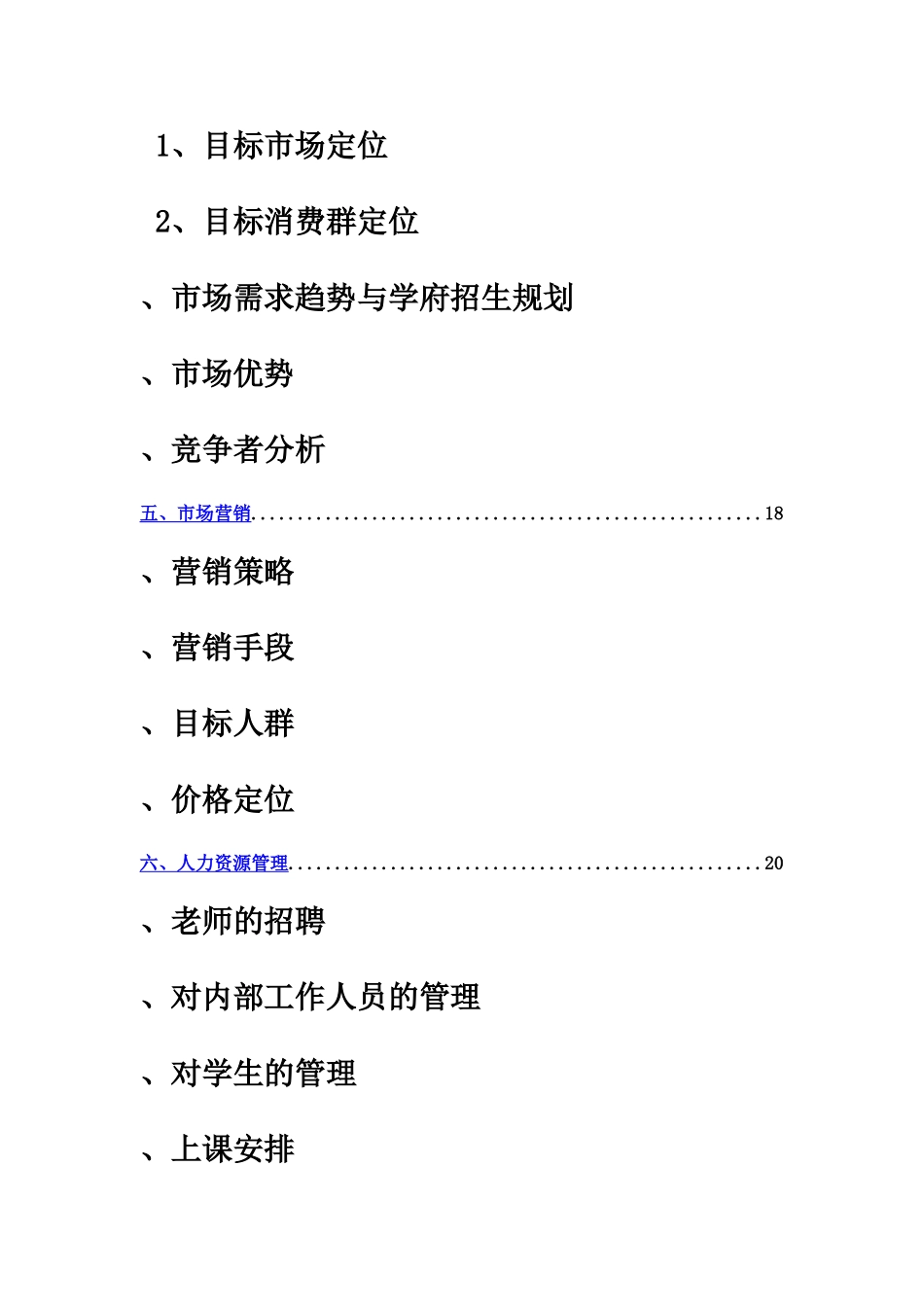 1、目标市场定位

2、目标消费群定位

、市场需求趋势与学府招生规划

、市场优势

、竞争者分析

五、市场营销......................................................18

、营销策略

、营销手段

、目标人群

、价格定位

六、人力资源管理..................................................20

、老师的招聘

、对内部工作人员的管理

、对学生的管理

、上课安排